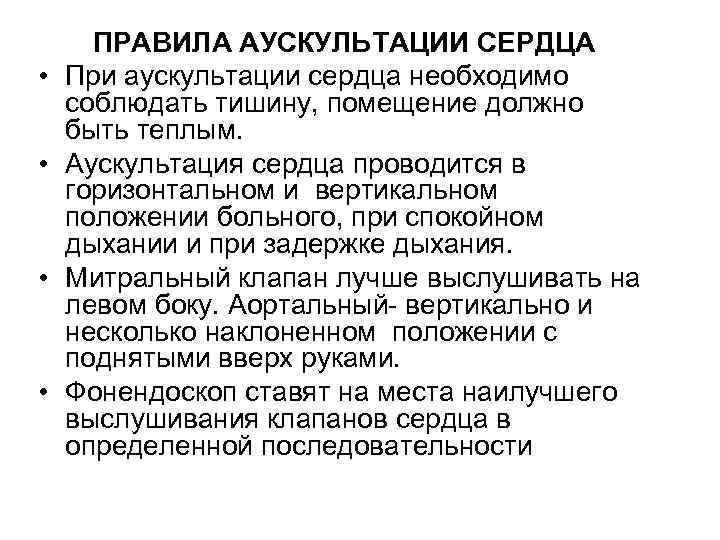 ПРАВИЛА АУСКУЛЬТАЦИИ СЕРДЦА

• При аускультации сердца необходимо соблюдать тишину, помещение должно быть теплым.

• Аускультация сердца проводится в горизонтальном и вертикальном положении больного, при спокойном дыхании и при задержке дыхания.

• Митральный клапан лучше выслушивать на левом боку. Аортальный- вертикально и несколько наклоненном положении с поднятыми вверх руками.

• Фонендоскоп ставят на места наилучшего выслушивания клапанов сердца в определенной последовательности